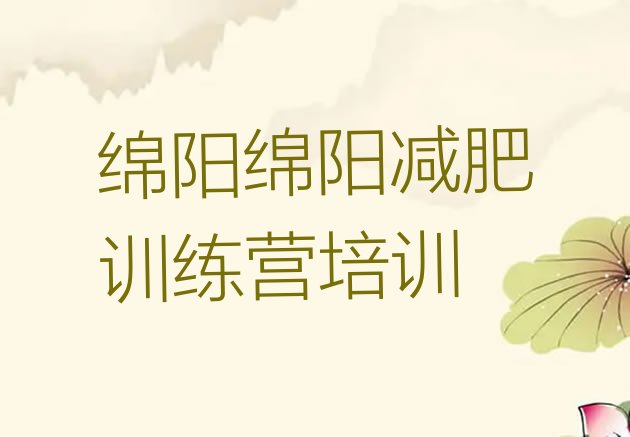 绵阳绵阳减肥训练营培训